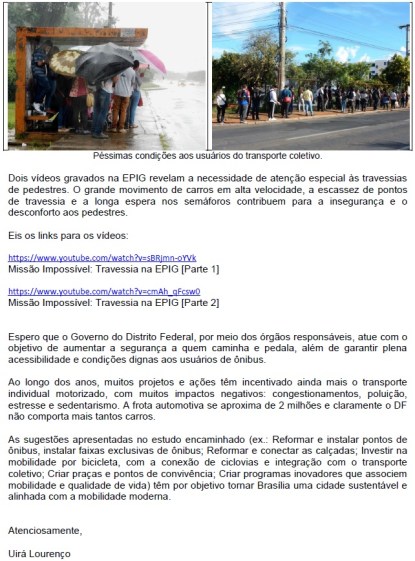 Péssimas condições aos usuários do transporte coletivo.

Dois vídeos gravados na EPIG revelam a necessidade de atenção especial às travessias de pedestres. O grande movimento de carros em alta velocidade, a escassez de pontos de travessia e a longa espera nos semáforos contribuem para a insegurança e o desconforto aos pedestres.

Eis os links para os vídeos:

https://www.youtube.com/watch?v=sBRjmn-oYVk
Missão Impossível: Travessia na EPIG [Parte 1]

https://www.youtube.com/watch?v=cmAh_gFcsw0
Missão Impossível: Travessia na EPIG [Parte 2]

Espero que o Governo do Distrito Federal, por meio dos órgãos responsáveis, atue com o objetivo de aumentar a segurança a quem caminha e pedala, além de garantir plena acessibilidade e condições dignas aos usuários de ônibus.

Ao longo dos anos, muitos projetos e ações têm incentivado ainda mais o transporte individual motorizado, com muitos impactos negativos: congestionamentos, poluição, estresse e sedentarismo. A frota automotiva se aproxima de 2 milhões e claramente o DF não comporta mais tantos carros.

As sugestões apresentadas no estudo encaminhado (ex.: Reformar e instalar pontos de ônibus, instalar faixas exclusivas de ônibus; Reformar e conectar as calçadas; Investir na mobilidade por bicicleta, com a conexão de ciclovias e integração com o transporte coletivo; Criar praças e pontos de convivência; Criar programas inovadores que associem mobilidade e qualidade de vida) têm por objetivo tornar Brasília uma cidade sustentável e alinhada com a mobilidade moderna.

Atenciosamente,

Uirá Lourenço